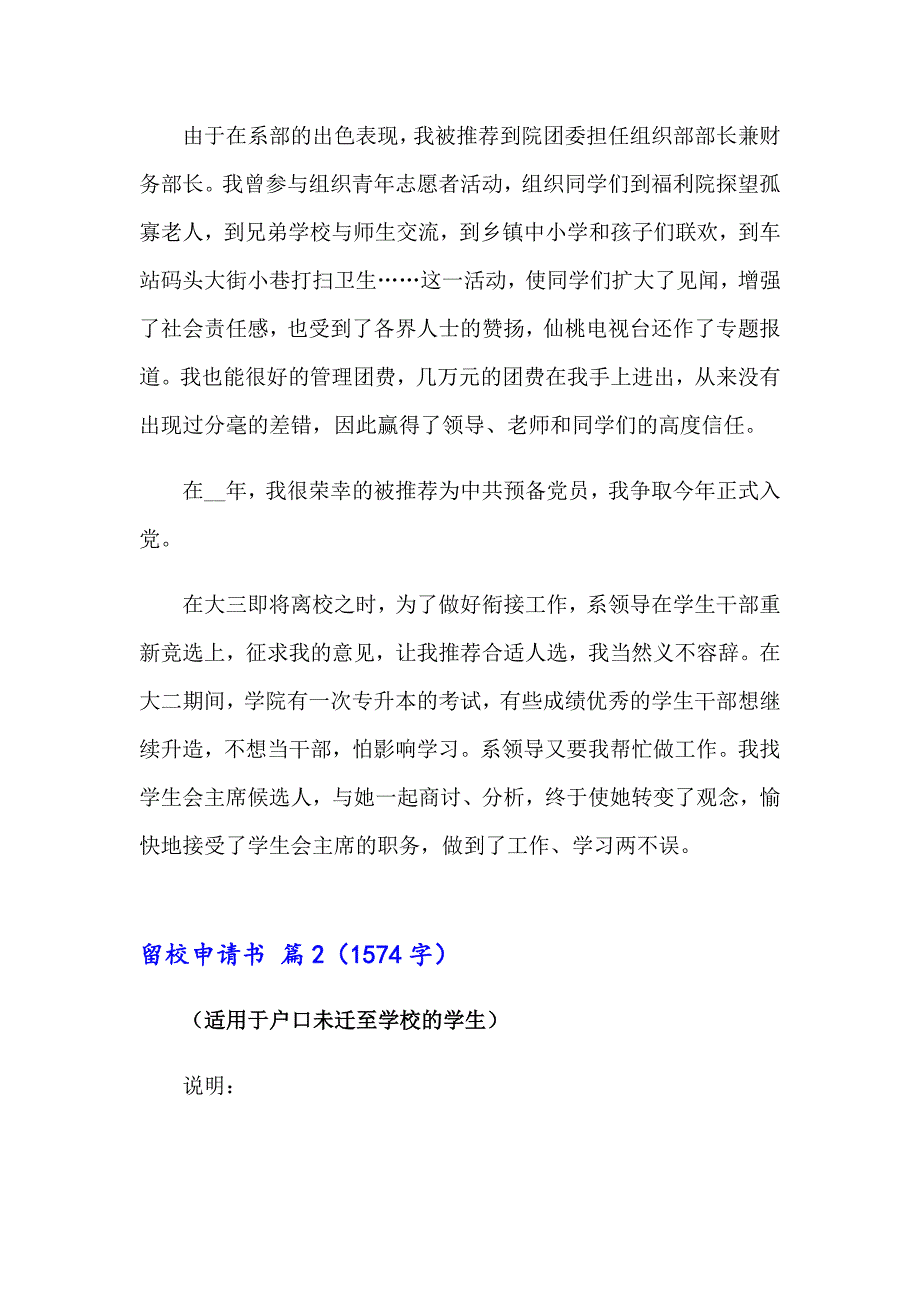 由于在系部的出色表现，我被推荐到院团委担任组织部部长兼财务部长。我曾参与组织青年志愿者活动，组织同学们到福利院探望孤寡老人，到兄弟学校与师生交流，到乡镇中小学和孩子们联欢，到车站码头大街小巷打扫卫生……这一活动，使同学们扩大了见闻，增强了社会责任感，也受到了各界人士的赞扬，仙桃电视台还作了专题报道。我也能很好的管理团费，几万元的团费在我手上进出，从来没有出现过分毫的差错，因此赢得了领导、老师和同学们的高度信任。

在__年，我很荣幸的被推荐为中共预备党员，我争取今年正式入党。

在大三即将离校之时，为了做好衔接工作，系领导在学生干部重新竞选上，征求我的意见，让我推荐合适人选，我当然义不容辞。在大二期间，学院有一次专升本的考试，有些成绩优秀的学生干部想继续升造，不想当干部，怕影响学习。系领导又要我帮忙做工作。我找学生会主席候选人，与她一起商讨、分析，终于使她转变了观念，愉快地接受了学生会主席的职务，做到了工作、学习两不误。

留校申请书 篇2（1574字）

（适用于户口未迁至学校的学生）

说明：